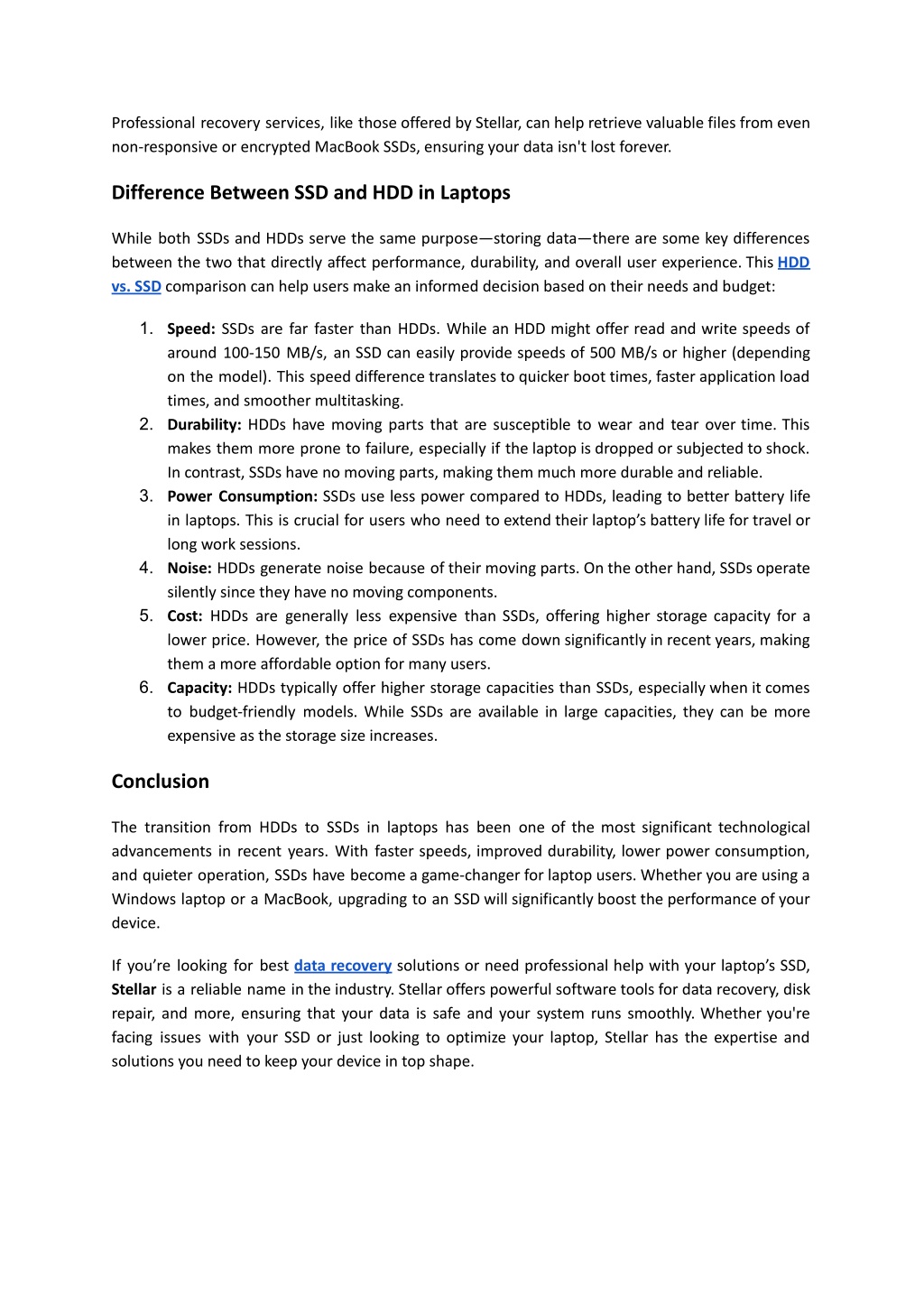 Professional recovery services, like those offered by Stellar, can help retrieve valuable files from even non-responsive or encrypted MacBook SSDs, ensuring your data isn't lost forever.

Difference Between SSD and HDD in Laptops

While both SSDs and HDDs serve the same purpose—storing data—there are some key differences between the two that directly affect performance, durability, and overall user experience. This HDD vs. SSD comparison can help users make an informed decision based on their needs and budget:

1. Speed: SSDs are far faster than HDDs. While an HDD might offer read and write speeds of around 100-150 MB/s, an SSD can easily provide speeds of 500 MB/s or higher (depending on the model). This speed difference translates to quicker boot times, faster application load times, and smoother multitasking.
2. Durability: HDDs have moving parts that are susceptible to wear and tear over time. This makes them more prone to failure, especially if the laptop is dropped or subjected to shock. In contrast, SSDs have no moving parts, making them much more durable and reliable.
3. Power Consumption: SSDs use less power compared to HDDs, leading to better battery life in laptops. This is crucial for users who need to extend their laptop's battery life for travel or long work sessions.
4. Noise: HDDs generate noise because of their moving parts. On the other hand, SSDs operate silently since they have no moving components.
5. Cost: HDDs are generally less expensive than SSDs, offering higher storage capacity for a lower price. However, the price of SSDs has come down significantly in recent years, making them a more affordable option for many users.
6. Capacity: HDDs typically offer higher storage capacities than SSDs, especially when it comes to budget-friendly models. While SSDs are available in large capacities, they can be more expensive as the storage size increases.

Conclusion

The transition from HDDs to SSDs in laptops has been one of the most significant technological advancements in recent years. With faster speeds, improved durability, lower power consumption, and quieter operation, SSDs have become a game-changer for laptop users. Whether you are using a Windows laptop or a MacBook, upgrading to an SSD will significantly boost the performance of your device.

If you're looking for best data recovery solutions or need professional help with your laptop's SSD, Stellar is a reliable name in the industry. Stellar offers powerful software tools for data recovery, disk repair, and more, ensuring that your data is safe and your system runs smoothly. Whether you're facing issues with your SSD or just looking to optimize your laptop, Stellar has the expertise and solutions you need to keep your device in top shape.